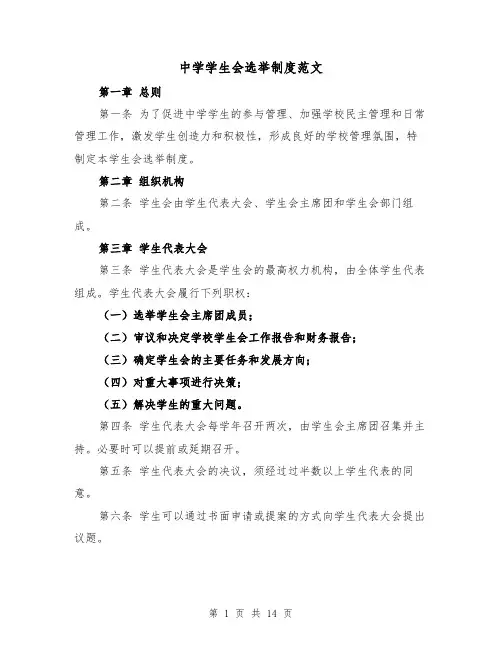 中学学生会选举制度范文

第一章 总则

第一条 为了促进中学学生的参与管理、加强学校民主管理和日常管理工作，激发学生创造力和积极性，形成良好的学校管理氛围，特制定本学生会选举制度。

第二章 组织机构

第二条 学生会由学生代表大会、学生会主席团和学生会部门组成。

第三章 学生代表大会

第三条 学生代表大会是学生会的最高权力机构，由全体学生代表组成。学生代表大会履行下列职权：

（一）选举学生会主席团成员；

（二）审议和决定学校学生会工作报告和财务报告；

（三）确定学生会的主要任务和发展方向；

（四）对重大事项进行决策；

（五）解决学生的重大问题。

第四条 学生代表大会每学年召开两次，由学生会主席团召集并主持。必要时可以提前或延期召开。

第五条 学生代表大会的决议，须经过过半数以上学生代表的同意。

第六条 学生可以通过书面申请或提案的方式向学生代表大会提出议题。

第 1 页 共 14 页